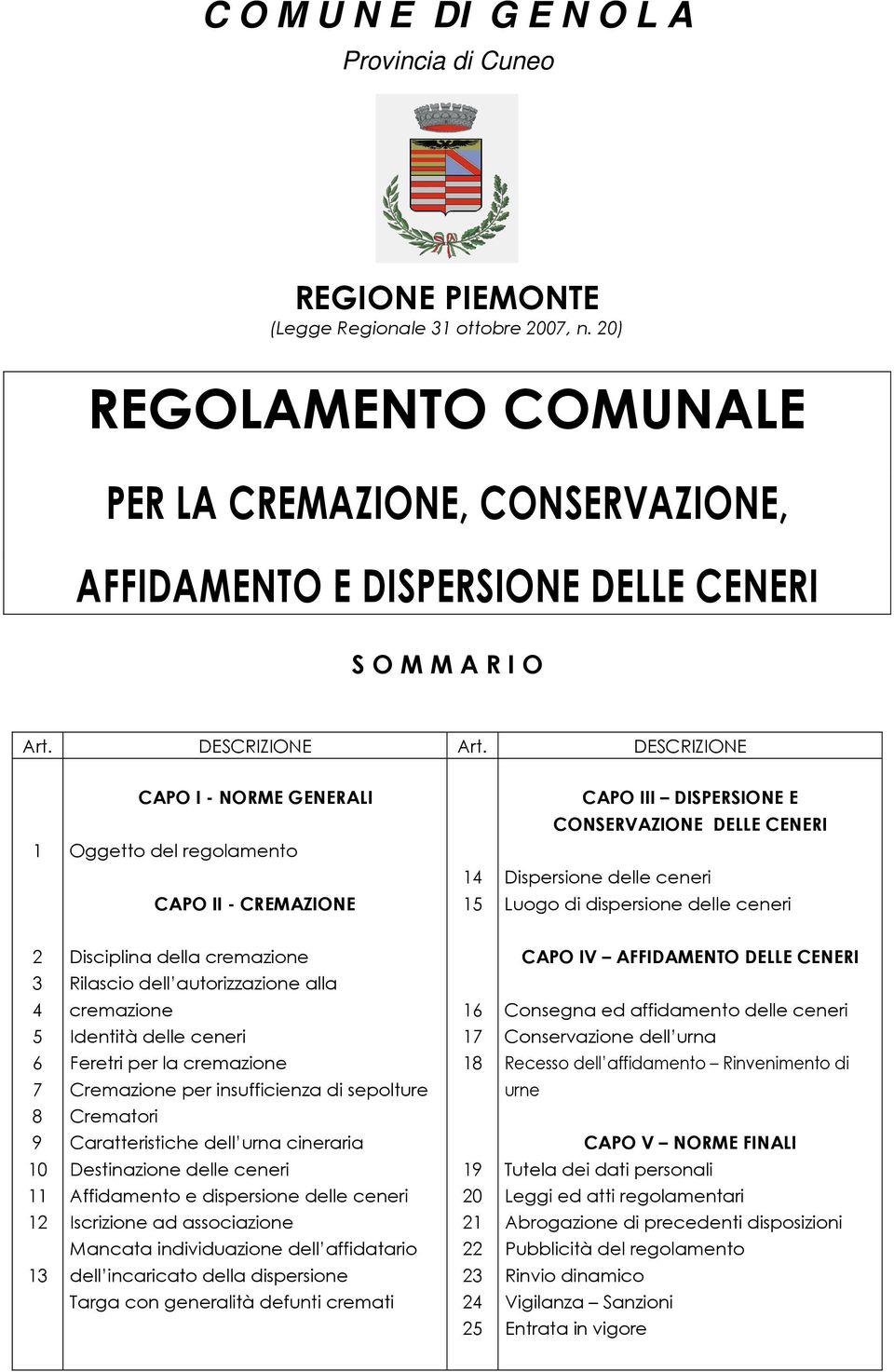 C O M U N E DI G E N O L A
Provincia di Cuneo

REGIONE PIEMONTE
(Legge Regionale 31 ottobre 2007, n. 20)

REGOLAMENTO COMUNALE

PER LA CREMAZIONE, CONSERVAZIONE,

AFFIDAMENTO E DISPERSIONE DELLE CENERI

S O M M A R I O

| Art. | DESCRIZIONE | Art. | DESCRIZIONE |
|---|---|---|---|
| | CAPO I - NORME GENERALI | | CAPO III – DISPERSIONE E CONSERVAZIONE DELLE CENERI |
| 1 | Oggetto del regolamento | | |
| | | 14 | Dispersione delle ceneri |
| | CAPO II - CREMAZIONE | 15 | Luogo di dispersione delle ceneri |
| 2 | Disciplina della cremazione | | CAPO IV – AFFIDAMENTO DELLE CENERI |
| 3 | Rilascio dell'autorizzazione alla | | |
| 4 | cremazione | 16 | Consegna ed affidamento delle ceneri |
| 5 | Identità delle ceneri | 17 | Conservazione dell'urna |
| 6 | Feretri per la cremazione | 18 | Recesso dell'affidamento – Rinvenimento di |
| 7 | Cremazione per insufficienza di sepolture | | urne |
| 8 | Crematori | | |
| 9 | Caratteristiche dell'urna cineraria | | CAPO V – NORME FINALI |
| 10 | Destinazione delle ceneri | 19 | Tutela dei dati personali |
| 11 | Affidamento e dispersione delle ceneri | 20 | Leggi ed atti regolamentari |
| 12 | Iscrizione ad associazione | 21 | Abrogazione di precedenti disposizioni |
| | Mancata individuazione dell'affidatario | 22 | Pubblicità del regolamento |
| 13 | dell'incaricato della dispersione | 23 | Rinvio dinamico |
| | Targa con generalità defunti cremati | 24 | Vigilanza – Sanzioni |
| | | 25 | Entrata in vigore |